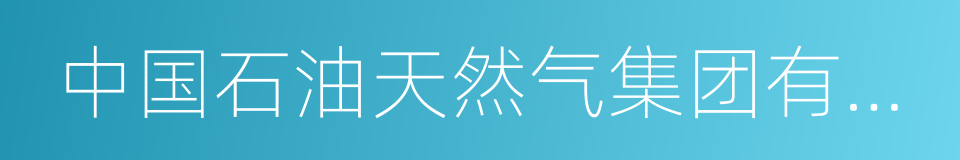 中国石油天然气集团有...